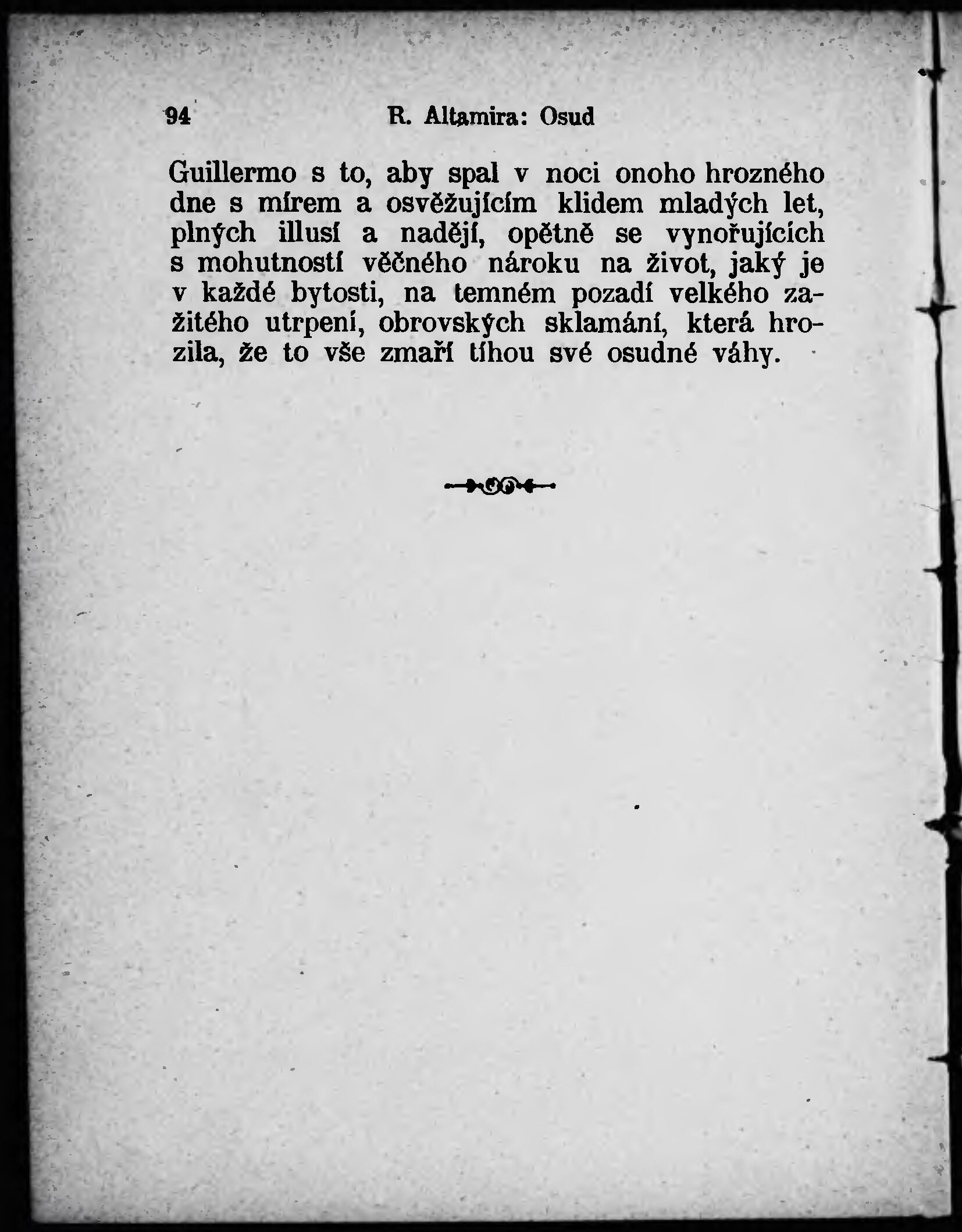 94 R. Altamira: Osud

Guillermo s to, aby spal v noci onoho hrozného dne s mírem a osvěžujícím klidem mladých let, plných illusí a nadějí, opětně se vynořujících s mohutností věčného nároku na život, jaký je v každé bytosti, na temném pozadí velkého zažitého utrpení, obrovských sklamání, která hrozila, že to vše zmaří tíhou své osudné váhy.